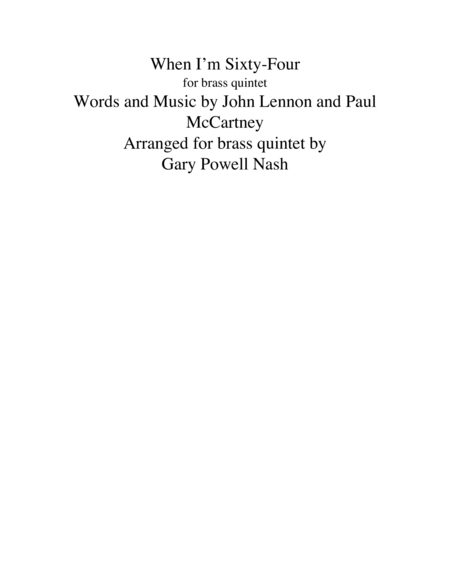 When I'm Sixty-Four

for brass quintet

Words and Music by John Lennon and Paul McCartney

Arranged for brass quintet by Gary Powell Nash